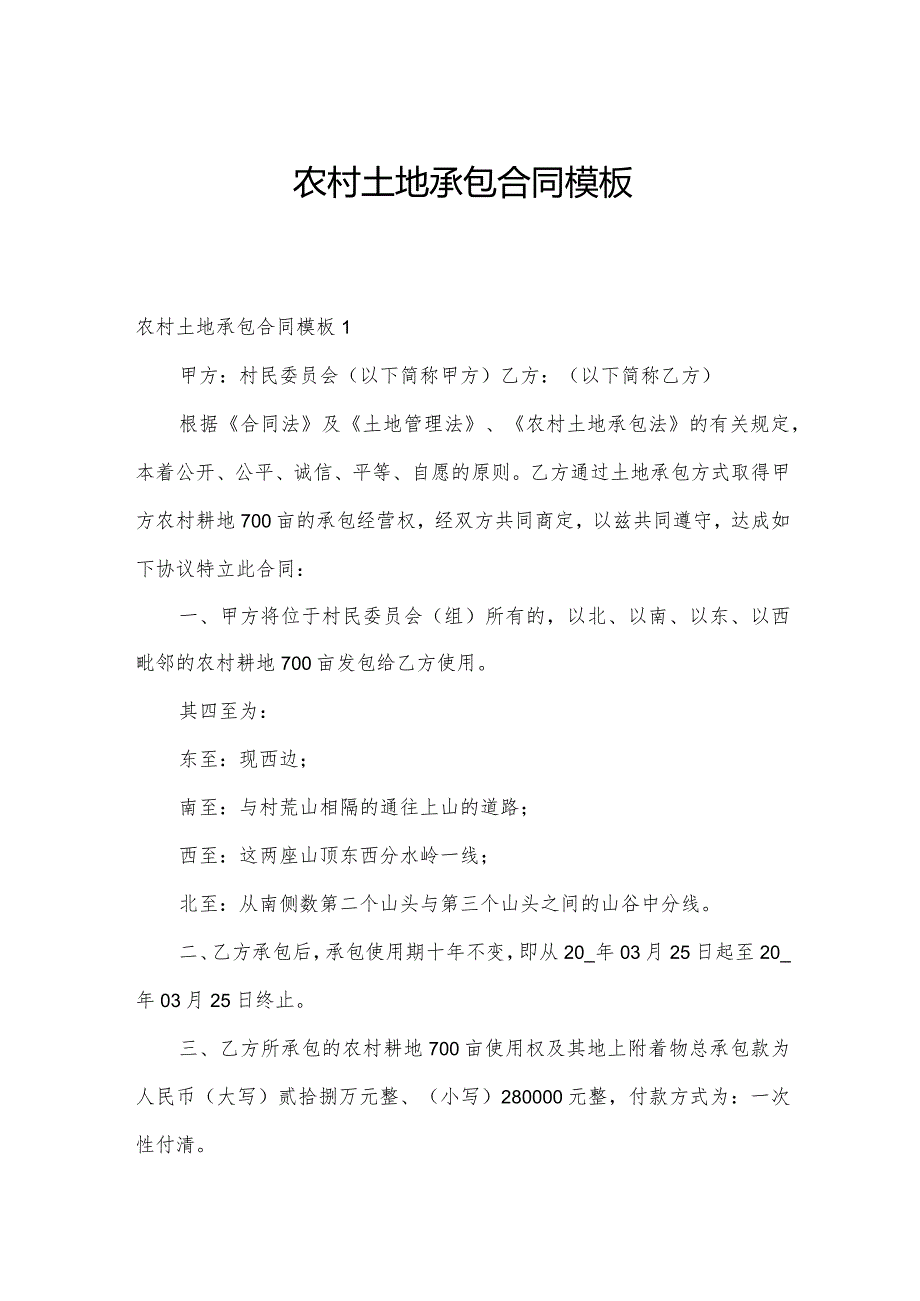 农村土地承包合同模板

农村土地承包合同模板1

甲方：村民委员会（以下简称甲方）乙方：（以下简称乙方）

根据《合同法》及《土地管理法》、《农村土地承包法》的有关规定，本着公开、公平、诚信、平等、自愿的原则。乙方通过土地承包方式取得甲方农村耕地700亩的承包经营权，经双方共同商定，以兹共同遵守，达成如下协议特立此合同：

一、甲方将位于村民委员会（组）所有的，以北、以南、以东、以西毗邻的农村耕地700亩发包给乙方使用。

其四至为：

东至：现西边；

南至：与村荒山相隔的通往上山的道路；

西至：这两座山顶东西分水岭一线；

北至：从南侧数第二个山头与第三个山头之间的山谷中分线。

二、乙方承包后，承包使用期十年不变，即从20_年03月25日起至20_年03月25日终止。

三、乙方所承包的农村耕地700亩使用权及其地上附着物总承包款为人民币（大写）贰拾捌万元整、（小写）280000元整，付款方式为：一次性付清。